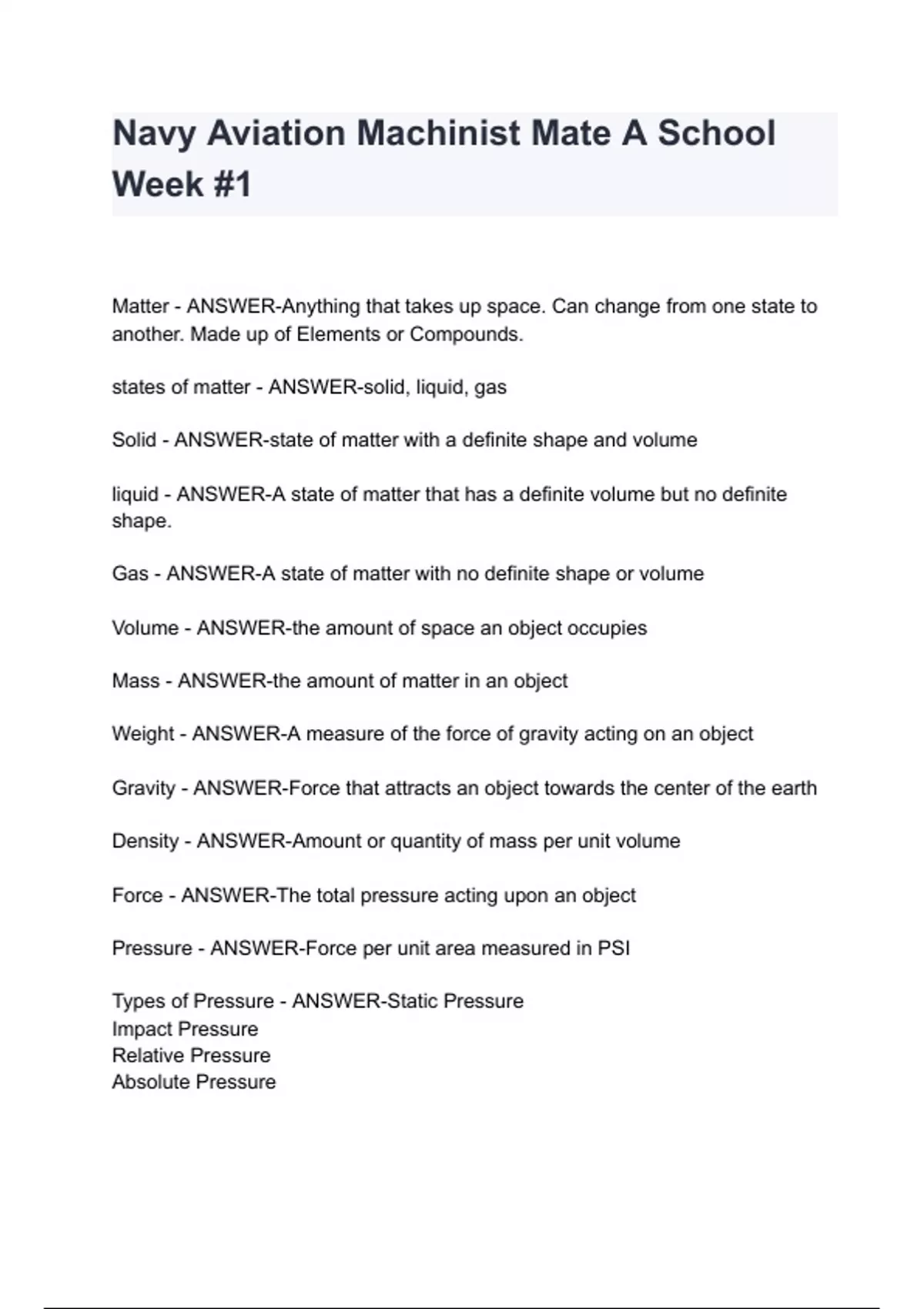 Navy Aviation Machinist Mate A School Week #1

Matter - ANSWER-Anything that takes up space. Can change from one state to another. Made up of Elements or Compounds.

states of matter - ANSWER-solid, liquid, gas

Solid - ANSWER-state of matter with a definite shape and volume

liquid - ANSWER-A state of matter that has a definite volume but no definite shape.

Gas - ANSWER-A state of matter with no definite shape or volume

Volume - ANSWER-the amount of space an object occupies

Mass - ANSWER-the amount of matter in an object

Weight - ANSWER-A measure of the force of gravity acting on an object

Gravity - ANSWER-Force that attracts an object towards the center of the earth

Density - ANSWER-Amount or quantity of mass per unit volume

Force - ANSWER-The total pressure acting upon an object

Pressure - ANSWER-Force per unit area measured in PSI

Types of Pressure - ANSWER-Static Pressure
Impact Pressure
Relative Pressure
Absolute Pressure